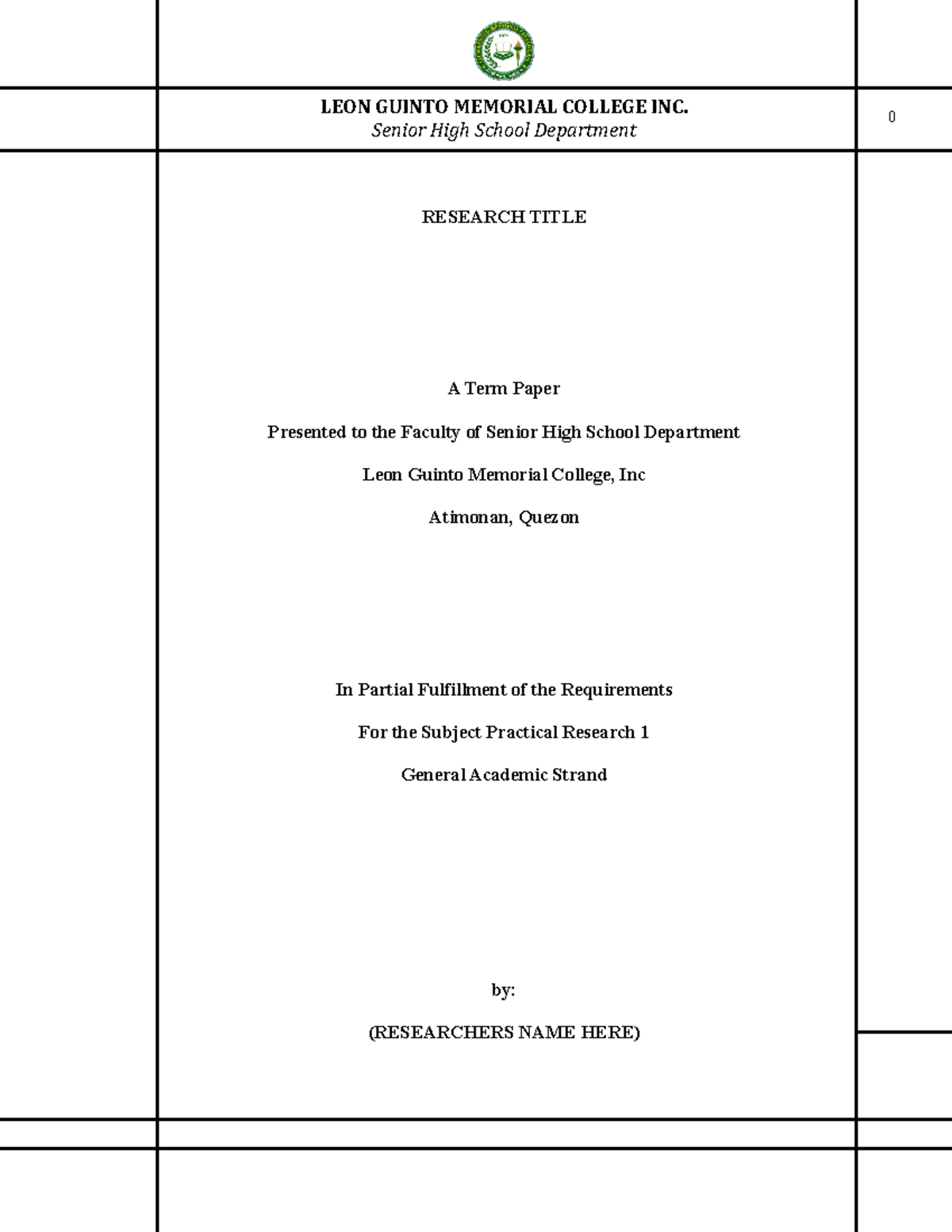 LEON GUINTO MEMORIAL COLLEGE INC.
Senior High School Department

0

RESEARCH TITLE

A Term Paper

Presented to the Faculty of Senior High School Department

Leon Guinto Memorial College, Inc

Atimonan, Quezon

In Partial Fulfillment of the Requirements

For the Subject Practical Research 1

General Academic Strand

by:

(RESEARCHERS NAME HERE)